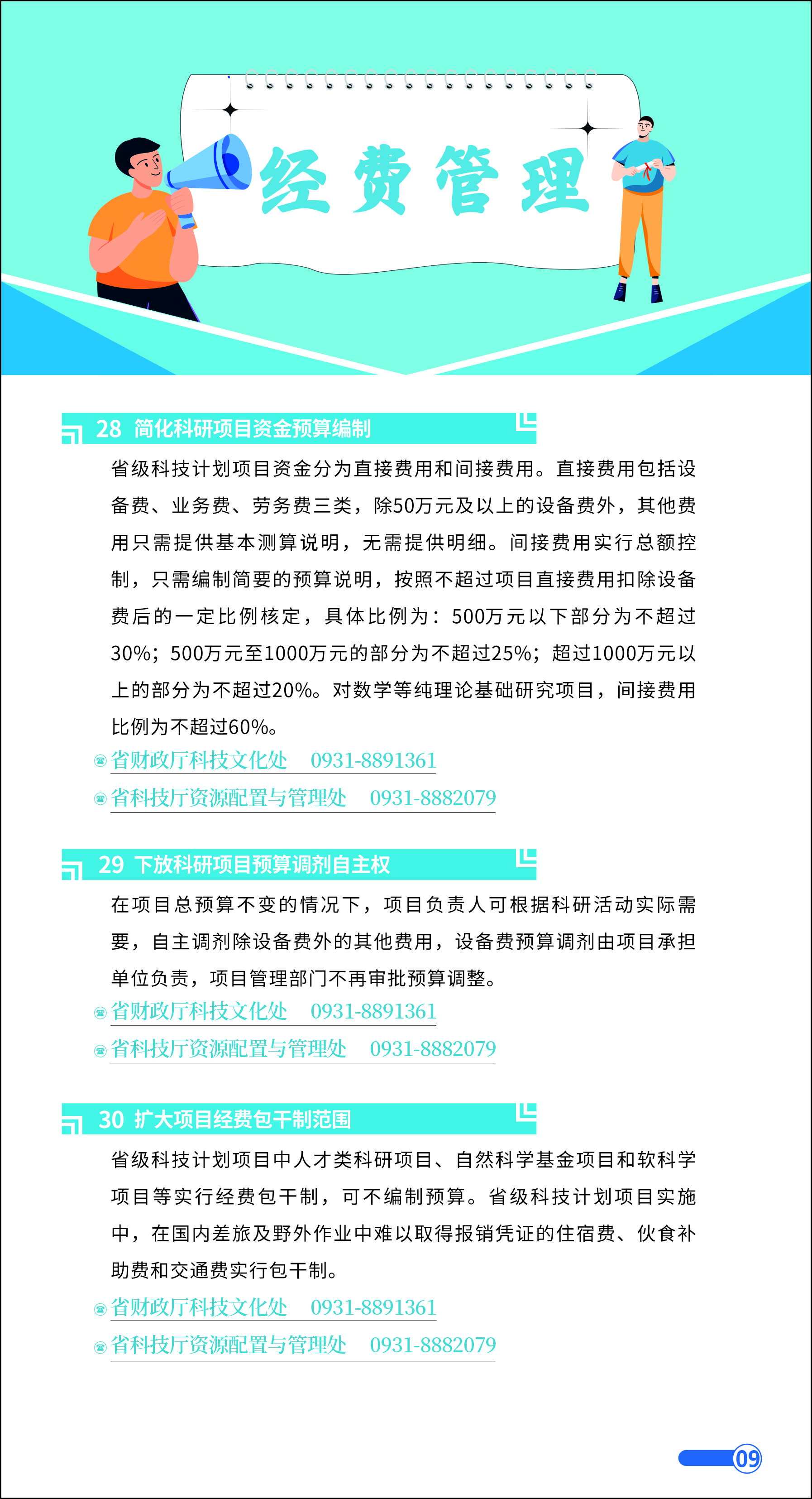 经费管理

28 简化科研项目资金预算编制

省级科技计划项目资金分为直接费用和间接费用。直接费用包括设备费、业务费、劳务费三类，除50万元及以上的设备费外，其他费用只需提供基本测算说明，无需提供明细。间接费用实行总额控制，只需编制简要的预算说明，按照不超过项目直接费用扣除设备费后的一定比例核定，具体比例为：500万元以下部分为不超过30%；500万元至1000万元的部分为不超过25%；超过1000万元以上的部分为不超过20%。对数学等纯理论基础研究项目，间接费用比例为不超过60%。

省财政厅科技文化处 0931-8891361
省科技厅资源配置与管理处 0931-8882079

29 下放科研项目预算调剂自主权

在项目总预算不变的情况下，项目负责人可根据科研活动实际需要，自主调剂除设备费外的其他费用，设备费预算调剂由项目承担单位负责，项目管理部门不再审批预算调整。

省财政厅科技文化处 0931-8891361
省科技厅资源配置与管理处 0931-8882079

30 扩大项目经费包干制范围

省级科技计划项目中人才类科研项目、自然科学基金项目和软科学项目等实行经费包干制，可不编制预算。省级科技计划项目实施中，在国内差旅及野外作业中难以取得报销凭证的住宿费、伙食补助费和交通费实行包干制。

省财政厅科技文化处 0931-8891361
省科技厅资源配置与管理处 0931-8882079

09